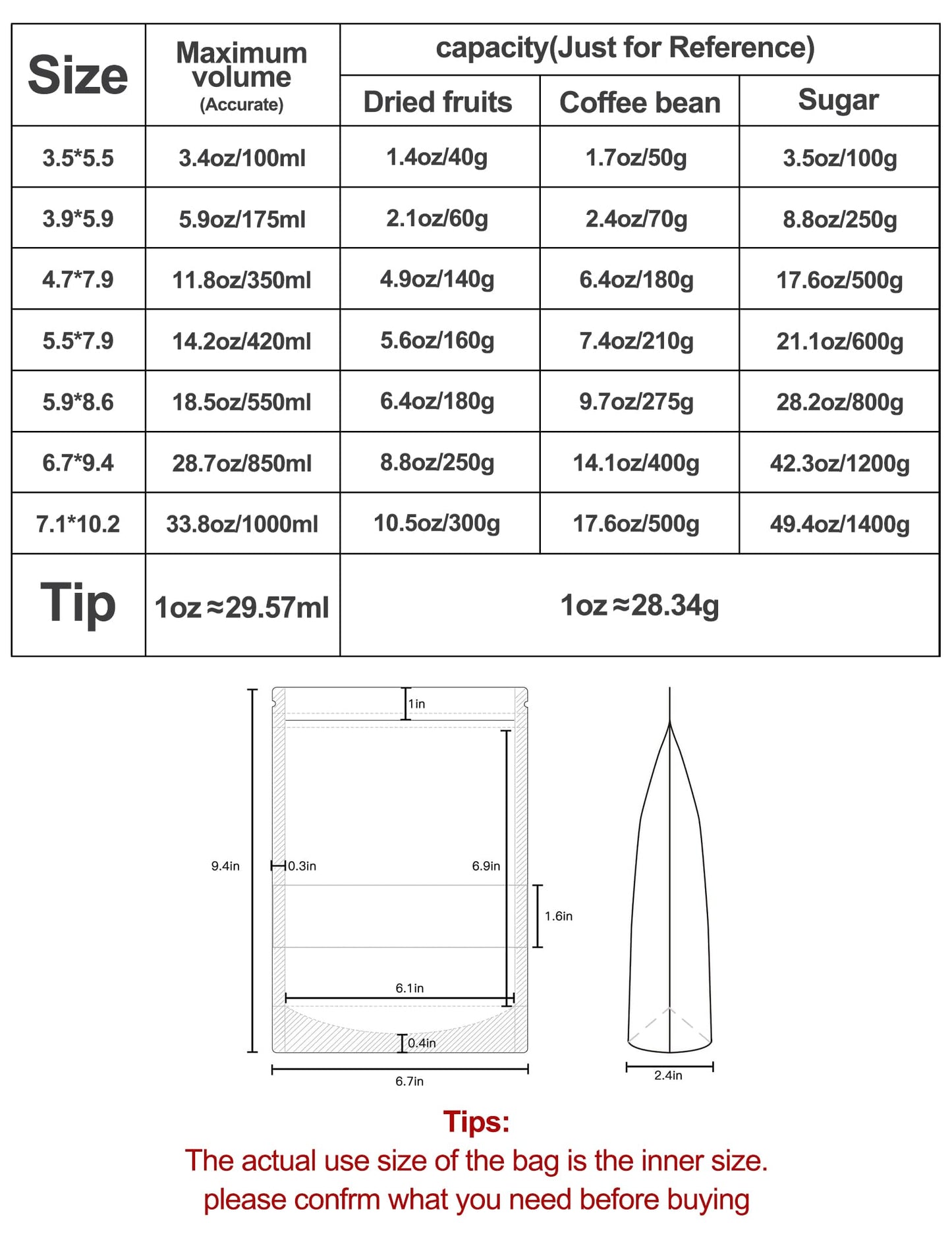 | Size | Maximum volume (Accurate) | capacity(Just for Reference) | | |
|---|---|---|---|---|
| | | Dried fruits | Coffee bean | Sugar |
| 3.5*5.5 | 3.4oz/100ml | 1.4oz/40g | 1.7oz/50g | 3.5oz/100g |
| 3.9*5.9 | 5.9oz/175ml | 2.1oz/60g | 2.4oz/70g | 8.8oz/250g |
| 4.7*7.9 | 11.8oz/350ml | 4.9oz/140g | 6.4oz/180g | 17.6oz/500g |
| 5.5*7.9 | 14.2oz/420ml | 5.6oz/160g | 7.4oz/210g | 21.1oz/600g |
| 5.9*8.6 | 18.5oz/550ml | 6.4oz/180g | 9.7oz/275g | 28.2oz/800g |
| 6.7*9.4 | 28.7oz/850ml | 8.8oz/250g | 14.1oz/400g | 42.3oz/1200g |
| 7.1*10.2 | 33.8oz/1000ml | 10.5oz/300g | 17.6oz/500g | 49.4oz/1400g |
| Tip | 1oz≈29.57ml | 1oz≈28.34g | | |

1in
9.4in
0.3in
6.9in
1.6in
6.1in
0.4in
6.7in
2.4in

Tips:
The actual use size of the bag is the inner size.
please confrm what you need before buying